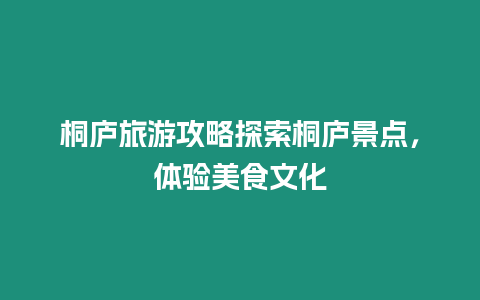 桐庐旅游攻略探索桐庐景点，体验美食文化